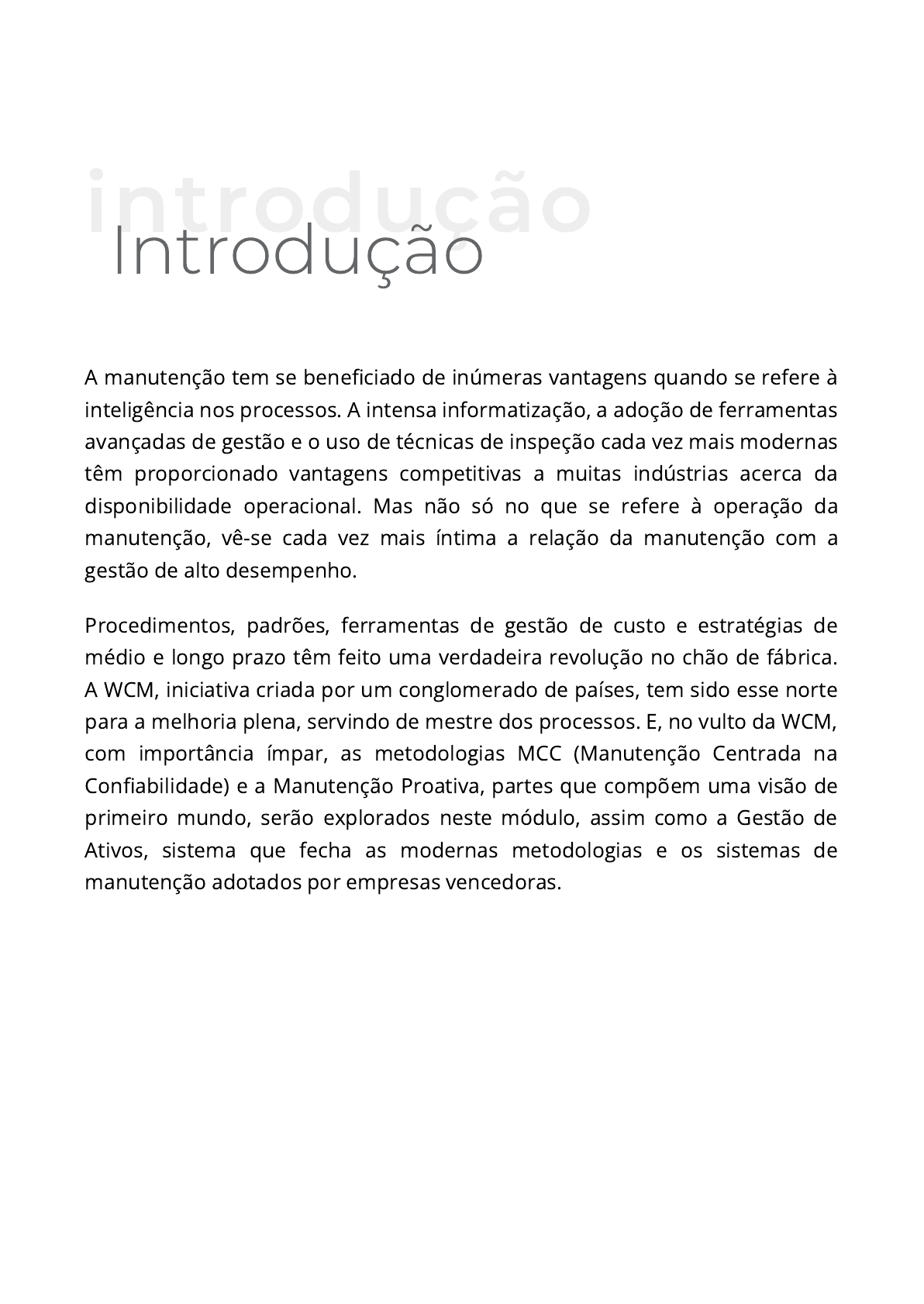 introdução

Introdução

A manutenção tem se beneficiado de inúmeras vantagens quando se refere à inteligência nos processos. A intensa informatização, a adoção de ferramentas avançadas de gestão e o uso de técnicas de inspeção cada vez mais modernas têm proporcionado vantagens competitivas a muitas indústrias acerca da disponibilidade operacional. Mas não só no que se refere à operação da manutenção, vê-se cada vez mais íntima a relação da manutenção com a gestão de alto desempenho.

Procedimentos, padrões, ferramentas de gestão de custo e estratégias de médio e longo prazo têm feito uma verdadeira revolução no chão de fábrica. A WCM, iniciativa criada por um conglomerado de países, tem sido esse norte para a melhoria plena, servindo de mestre dos processos. E, no vulto da WCM, com importância ímpar, as metodologias MCC (Manutenção Centrada na Confiabilidade) e a Manutenção Proativa, partes que compõem uma visão de primeiro mundo, serão explorados neste módulo, assim como a Gestão de Ativos, sistema que fecha as modernas metodologias e os sistemas de manutenção adotados por empresas vencedoras.